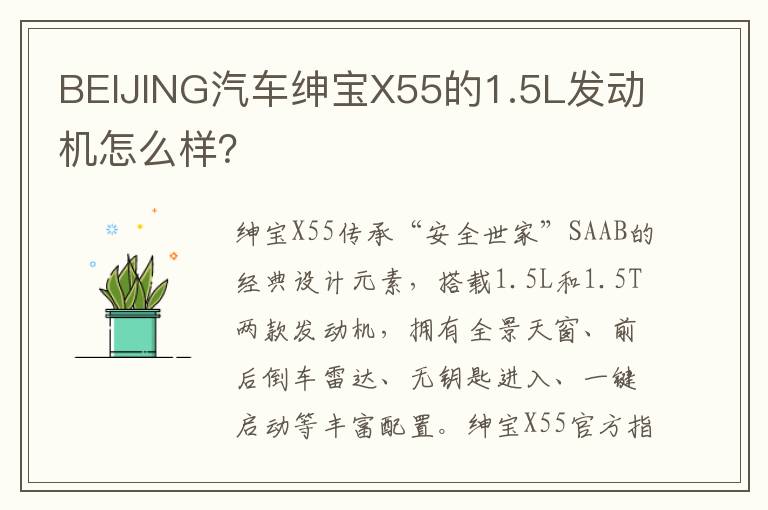 BEIJING汽车绅宝X55的1.5L发动机怎么样?

绅宝X55传承“安全世家”SAAB的经典设计元素，搭载1.5L和1.5T两款发动机，拥有全景天窗、前后倒车雷达、无钥匙进入、一键启动等丰富配置。绅宝X55官方指